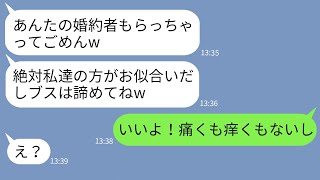 あんたの婚約者もらっちゃってごめんw
13:35

絶対私達の方がお似合いだしブスは諦めてねw
13:36

13:38
いいよ！痛くも痒くもないし

え？
13:39